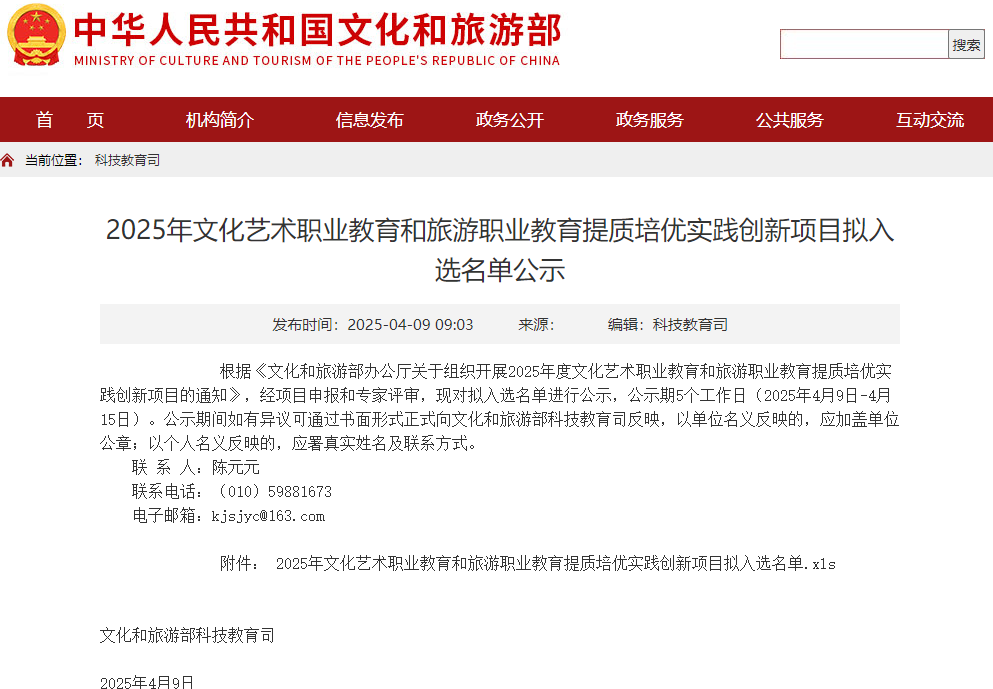 中华人民共和国文化和旅游部
MINISTRY OF CULTURE AND TOURISM OF THE PEOPLE'S REPUBLIC OF CHINA

搜索

首 页　机构简介　信息发布　政务公开　政务服务　公共服务　互动交流

当前位置： 科技教育司

2025年文化艺术职业教育和旅游职业教育提质培优实践创新项目拟入选名单公示

发布时间：2025-04-09 09:03　来源：　编辑：科技教育司

根据《文化和旅游部办公厅关于组织开展2025年度文化艺术职业教育和旅游职业教育提质培优实践创新项目的通知》，经项目申报和专家评审，现对拟入选名单进行公示，公示期5个工作日（2025年4月9日-4月15日）。公示期间如有异议可通过书面形式正式向文化和旅游部科技教育司反映，以单位名义反映的，应加盖单位公章；以个人名义反映的，应署真实姓名及联系方式。

联 系 人：陈元元
联系电话：（010）59881673
电子邮箱：kjsjyc@163.com

附件： 2025年文化艺术职业教育和旅游职业教育提质培优实践创新项目拟入选名单.xls

文化和旅游部科技教育司

2025年4月9日